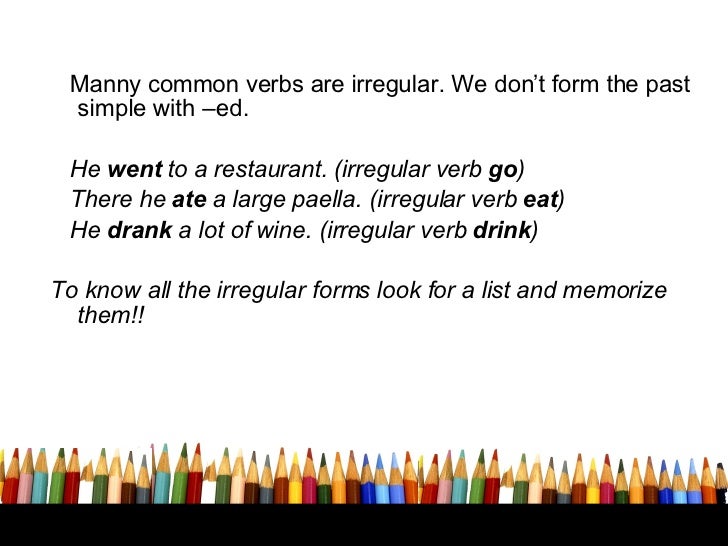 Manny common verbs are irregular. We don't form the past simple with –ed.

He went to a restaurant. (irregular verb go)
There he ate a large paella. (irregular verb eat)
He drank a lot of wine. (irregular verb drink)

To know all the irregular forms look for a list and memorize them!!